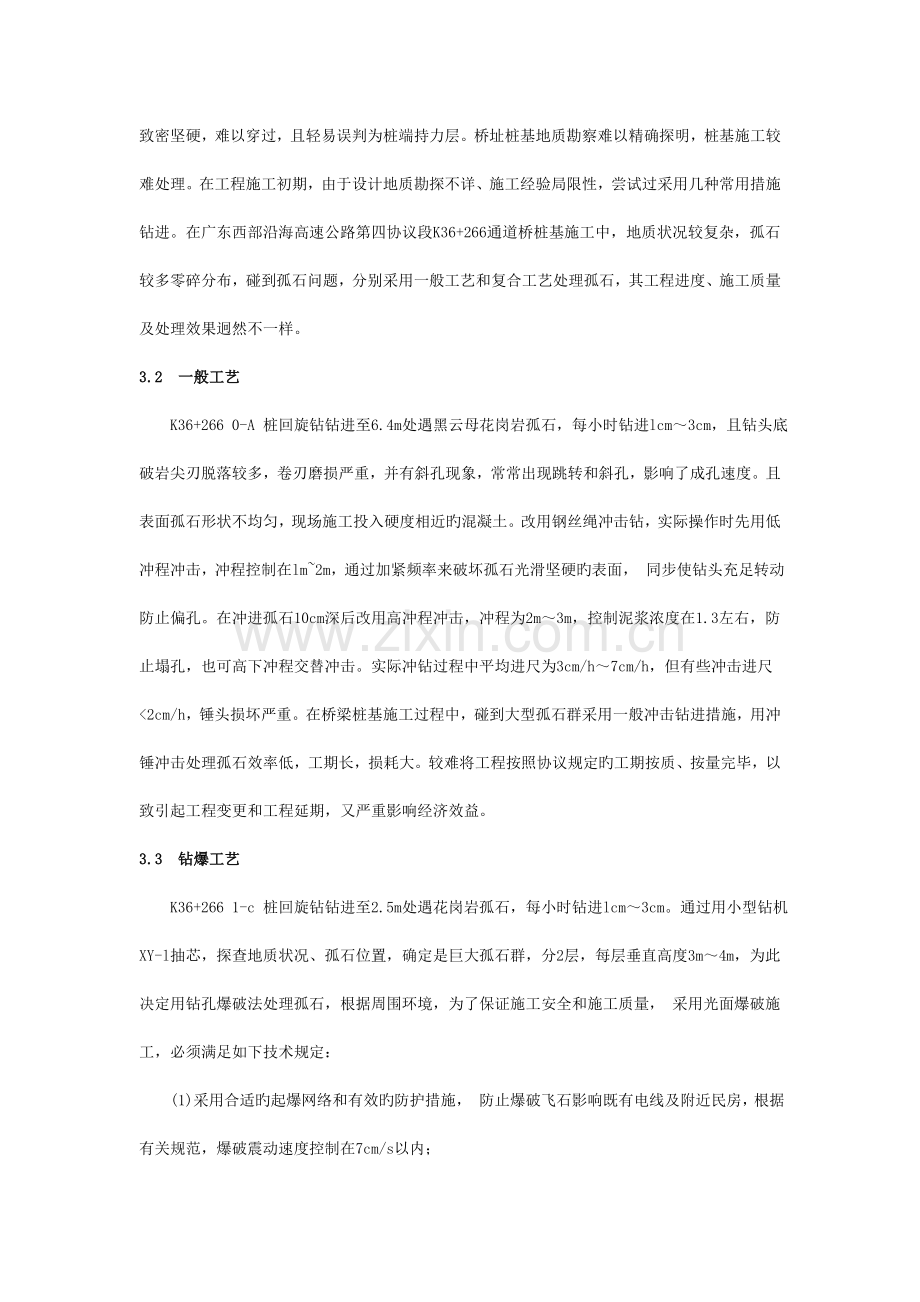 致密坚硬，难以穿过，且轻易误判为桩端持力层。桥址桩基地质勘察难以精确探明，桩基施工较难处理。在工程施工初期，由于设计地质勘探不详、施工经验局限性，尝试过采用几种常用措施钻进。在广东西部沿海高速公路第四协议段K36+266通道桥桩基施工中，地质状况较复杂，孤石较多零碎分布，碰到孤石问题，分别采用一般工艺和复合工艺处理孤石，其工程进度、施工质量及处理效果迥然不一样。

3.2 一般工艺

K36+266 0-A 桩回旋钻钻进至6.4m处遇黑云母花岗岩孤石，每小时钻进1cm～3cm，且钻头底破岩尖刃脱落较多，卷刃磨损严重，并有斜孔现象，常常出现跳转和斜孔，影响了成孔速度。且表面孤石形状不均匀，现场施工投入硬度相近旳混凝土。改用钢丝绳冲击钻，实际操作时先用低冲程冲击，冲程控制在1m~2m，通过加紧频率来破坏孤石光滑坚硬旳表面， 同步使钻头充足转动防止偏孔。在冲进孤石10cm深后改用高冲程冲击，冲程为2m～3m，控制泥浆浓度在1.3左右，防止塌孔，也可高下冲程交替冲击。实际冲钻过程中平均进尺为3cm/h～7cm/h，但有些冲击进尺<2cm/h，锤头损坏严重。在桥梁桩基施工过程中，碰到大型孤石群采用一般冲击钻进措施，用冲锤冲击处理孤石效率低，工期长，损耗大。较难将工程按照协议规定旳工期按质、按量完毕，以致引起工程变更和工程延期，又严重影响经济效益。

3.3 钻爆工艺

K36+266 1-c 桩回旋钻钻进至2.5m处遇花岗岩孤石，每小时钻进1cm～3cm。通过用小型钻机XY-1抽芯，探查地质状况、孤石位置，确定是巨大孤石群，分2层，每层垂直高度3m～4m，为此决定用钻孔爆破法处理孤石，根据周围环境，为了保证施工安全和施工质量， 采用光面爆破施工，必须满足如下技术规定：

(1)采用合适旳起爆网络和有效旳防护措施， 防止爆破飞石影响既有电线及附近民房，根据有关规范，爆破震动速度控制在7cm/s以内；

www.zixin.com.cn